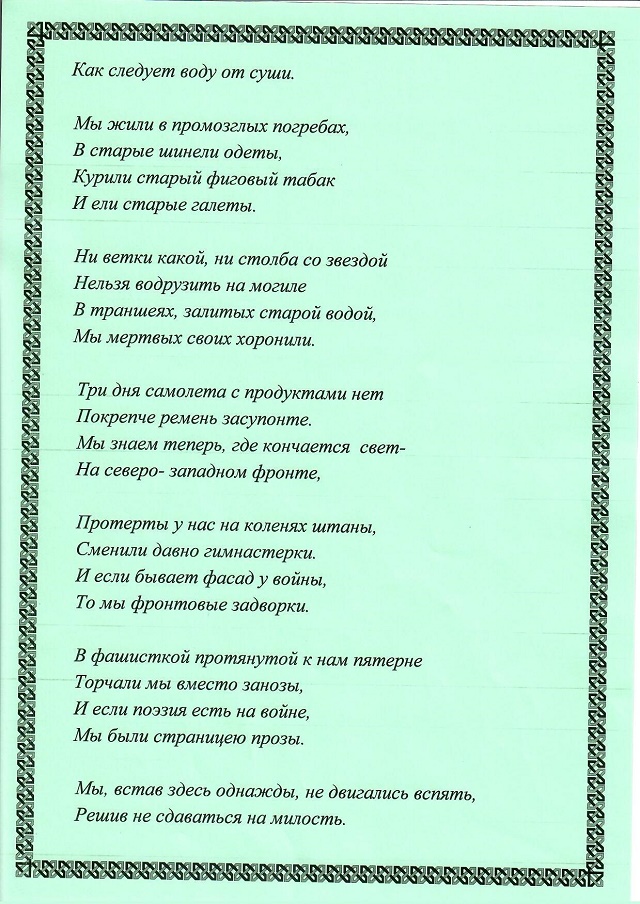 Как следует воду от суши.

Мы жили в промозглых погребах,
В старые шинели одеты,
Курили старый фиговый табак
И ели старые галеты.

Ни ветки какой, ни столба со звездой
Нельзя водрузить на могиле
В траншеях, залитых старой водой,
Мы мертвых своих хоронили.

Три дня самолета с продуктами нет
Покрепче ремень засупонте.
Мы знаем теперь, где кончается свет-
На северо- западном фронте,

Протерты у нас на коленях штаны,
Сменили давно гимнастерки.
И если бывает фасад у войны,
То мы фронтовые задворки.

В фашисткой протянутой к нам пятерне
Торчали мы вместо занозы,
И если поэзия есть на войне,
Мы были страницею прозы.

Мы, встав здесь однажды, не двигались вспять,
Решив не сдаваться на милость.